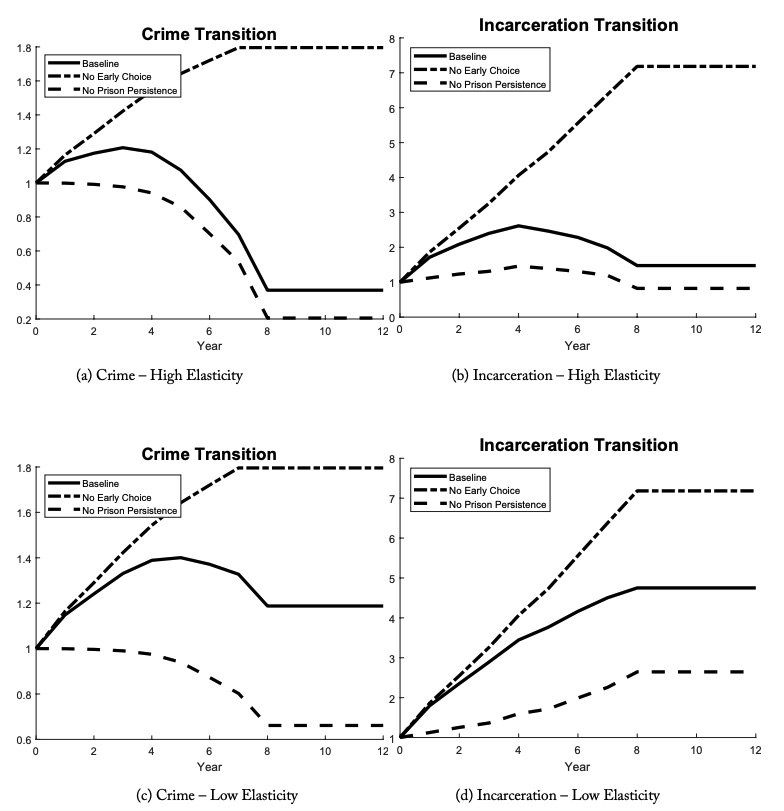 Crime Transition

Baseline
No Early Choice
No Prison Persistence

1.8
1.6
1.4
1.2
1
0.8
0.6
0.4
0.2

0 2 4 6 8 10 12
Year

(a) Crime – High Elasticity

Incarceration Transition

Baseline
No Early Choice
No Prison Persistence

8
7
6
5
4
3
2
1
0

0 2 4 6 8 10 12
Year

(b) Incarceration – High Elasticity

Crime Transition

Baseline
No Early Choice
No Prison Persistence

1.8
1.6
1.4
1.2
1
0.8
0.6

0 2 4 6 8 10 12
Year

(c) Crime – Low Elasticity

Incarceration Transition

Baseline
No Early Choice
No Prison Persistence

8
7
6
5
4
3
2
1

0 2 4 6 8 10 12
Year

(d) Incarceration – Low Elasticity